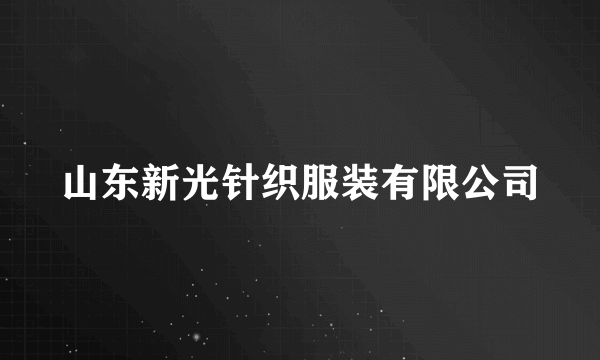 山东新光针织服装有限公司